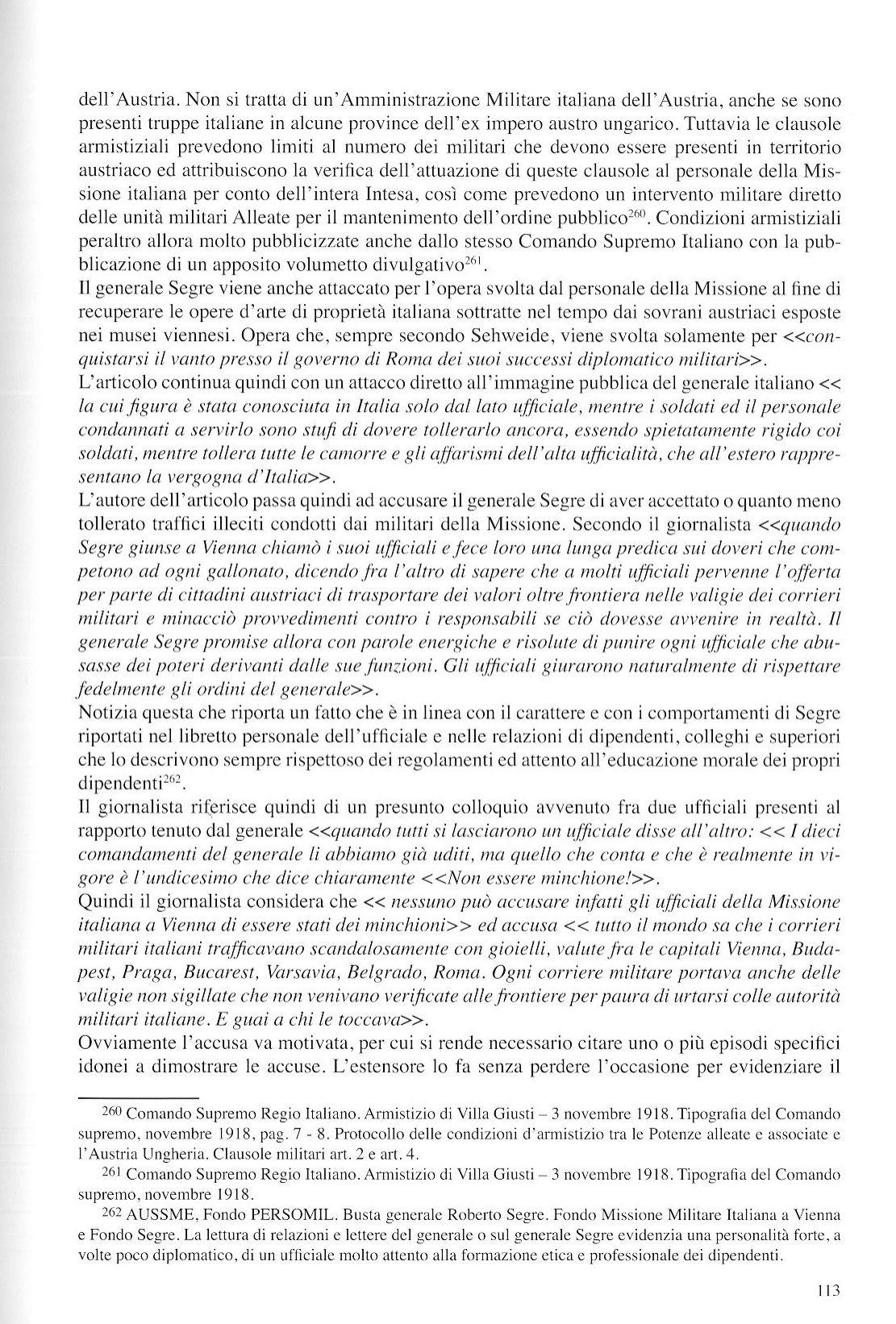 dell'Austria. Non si tratta di un'Amministrazione Militare italiana dell'Austria, anche se sono presenti truppe italiane in alcune province dell'ex impero austro ungarico. Tuttavia le clausole armistiziali prevedono limiti al numero dei militari che devono essere presenti in territorio austriaco ed attribuiscono la verifica dell'attuazione di queste clausole al personale della Missione italiana per conto dell'intera Intesa, così come prevedono un intervento militare diretto delle unità militari Alleate per il mantenimento dell'ordine pubblico$^{260}$. Condizioni armistiziali peraltro allora molto pubblicizzate anche dallo stesso Comando Supremo Italiano con la pubblicazione di un apposito volumetto divulgativo$^{261}$.
Il generale Segre viene anche attaccato per l'opera svolta dal personale della Missione al fine di recuperare le opere d'arte di proprietà italiana sottratte nel tempo dai sovrani austriaci esposte nei musei viennesi. Opera che, sempre secondo Sehweide, viene svolta solamente per <<conquistarsi il vanto presso il governo di Roma dei suoi successi diplomatico militari>>.
L'articolo continua quindi con un attacco diretto all'immagine pubblica del generale italiano << la cui figura è stata conosciuta in Italia solo dal lato ufficiale, mentre i soldati ed il personale condannati a servirlo sono stufi di dovere tollerarlo ancora, essendo spietatamente rigido coi soldati, mentre tollera tutte le camorre e gli affarismi dell'alta ufficialità, che all'estero rappresentano la vergogna d'Italia>>.
L'autore dell'articolo passa quindi ad accusare il generale Segre di aver accettato o quanto meno tollerato traffici illeciti condotti dai militari della Missione. Secondo il giornalista <<quando Segre giunse a Vienna chiamò i suoi ufficiali e fece loro una lunga predica sui doveri che competono ad ogni gallonato, dicendo fra l'altro di sapere che a molti ufficiali pervenne l'offerta per parte di cittadini austriaci di trasportare dei valori oltre frontiera nelle valigie dei corrieri militari e minacciò provvedimenti contro i responsabili se ciò dovesse avvenire in realtà. Il generale Segre promise allora con parole energiche e risolute di punire ogni ufficiale che abusasse dei poteri derivanti dalle sue funzioni. Gli ufficiali giurarono naturalmente di rispettare fedelmente gli ordini del generale>>.
Notizia questa che riporta un fatto che è in linea con il carattere e con i comportamenti di Segre riportati nel libretto personale dell'ufficiale e nelle relazioni di dipendenti, colleghi e superiori che lo descrivono sempre rispettoso dei regolamenti ed attento all'educazione morale dei propri dipendenti$^{262}$.
Il giornalista riferisce quindi di un presunto colloquio avvenuto fra due ufficiali presenti al rapporto tenuto dal generale <<quando tutti si lasciarono un ufficiale disse all'altro: << I dieci comandamenti del generale li abbiamo già uditi, ma quello che conta e che è realmente in vigore è l'undicesimo che dice chiaramente <<Non essere minchione!>>.
Quindi il giornalista considera che << nessuno può accusare infatti gli ufficiali della Missione italiana a Vienna di essere stati dei minchioni>> ed accusa << tutto il mondo sa che i corrieri militari italiani trafficavano scandalosamente con gioielli, valute fra le capitali Vienna, Budapest, Praga, Bucarest, Varsavia, Belgrado, Roma. Ogni corriere militare portava anche delle valigie non sigillate che non venivano verificate alle frontiere per paura di urtarsi colle autorità militari italiane. E guai a chi le toccava>>.
Ovviamente l'accusa va motivata, per cui si rende necessario citare uno o più episodi specifici idonei a dimostrare le accuse. L'estensore lo fa senza perdere l'occasione per evidenziare il

260 Comando Supremo Regio Italiano. Armistizio di Villa Giusti – 3 novembre 1918. Tipografia del Comando supremo, novembre 1918, pag. 7 - 8. Protocollo delle condizioni d'armistizio tra le Potenze alleate e associate e l'Austria Ungheria. Clausole militari art. 2 e art. 4.
261 Comando Supremo Regio Italiano. Armistizio di Villa Giusti – 3 novembre 1918. Tipografia del Comando supremo, novembre 1918.
262 AUSSME, Fondo PERSOMIL. Busta generale Roberto Segre. Fondo Missione Militare Italiana a Vienna e Fondo Segre. La lettura di relazioni e lettere del generale o sul generale Segre evidenzia una personalità forte, a volte poco diplomatico, di un ufficiale molto attento alla formazione etica e professionale dei dipendenti.

113